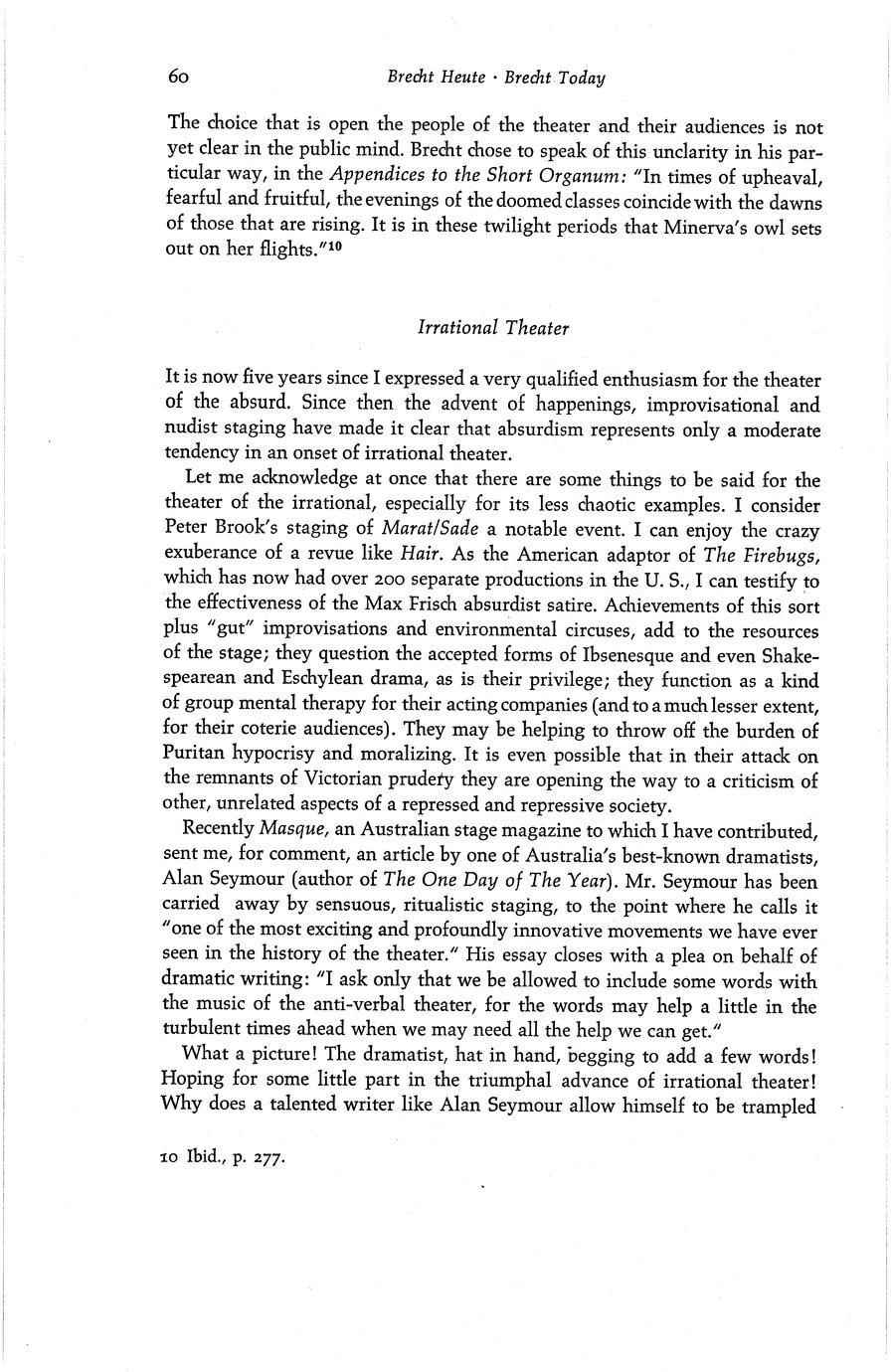 60 Brecht Heute · Brecht Today

The choice that is open the people of the theater and their audiences is not yet clear in the public mind. Brecht chose to speak of this unclarity in his particular way, in the Appendices to the Short Organum: "In times of upheaval, fearful and fruitful, the evenings of the doomed classes coincide with the dawns of those that are rising. It is in these twilight periods that Minerva's owl sets out on her flights."$^{10}$

Irrational Theater

It is now five years since I expressed a very qualified enthusiasm for the theater of the absurd. Since then the advent of happenings, improvisational and nudist staging have made it clear that absurdism represents only a moderate tendency in an onset of irrational theater.

Let me acknowledge at once that there are some things to be said for the theater of the irrational, especially for its less chaotic examples. I consider Peter Brook's staging of Marat/Sade a notable event. I can enjoy the crazy exuberance of a revue like Hair. As the American adaptor of The Firebugs, which has now had over 200 separate productions in the U. S., I can testify to the effectiveness of the Max Frisch absurdist satire. Achievements of this sort plus "gut" improvisations and environmental circuses, add to the resources of the stage; they question the accepted forms of Ibsenesque and even Shakespearean and Eschylean drama, as is their privilege; they function as a kind of group mental therapy for their acting companies (and to a much lesser extent, for their coterie audiences). They may be helping to throw off the burden of Puritan hypocrisy and moralizing. It is even possible that in their attack on the remnants of Victorian prudery they are opening the way to a criticism of other, unrelated aspects of a repressed and repressive society.

Recently Masque, an Australian stage magazine to which I have contributed, sent me, for comment, an article by one of Australia's best-known dramatists, Alan Seymour (author of The One Day of The Year). Mr. Seymour has been carried away by sensuous, ritualistic staging, to the point where he calls it "one of the most exciting and profoundly innovative movements we have ever seen in the history of the theater." His essay closes with a plea on behalf of dramatic writing: "I ask only that we be allowed to include some words with the music of the anti-verbal theater, for the words may help a little in the turbulent times ahead when we may need all the help we can get."

What a picture! The dramatist, hat in hand, begging to add a few words! Hoping for some little part in the triumphal advance of irrational theater! Why does a talented writer like Alan Seymour allow himself to be trampled

10 Ibid., p. 277.